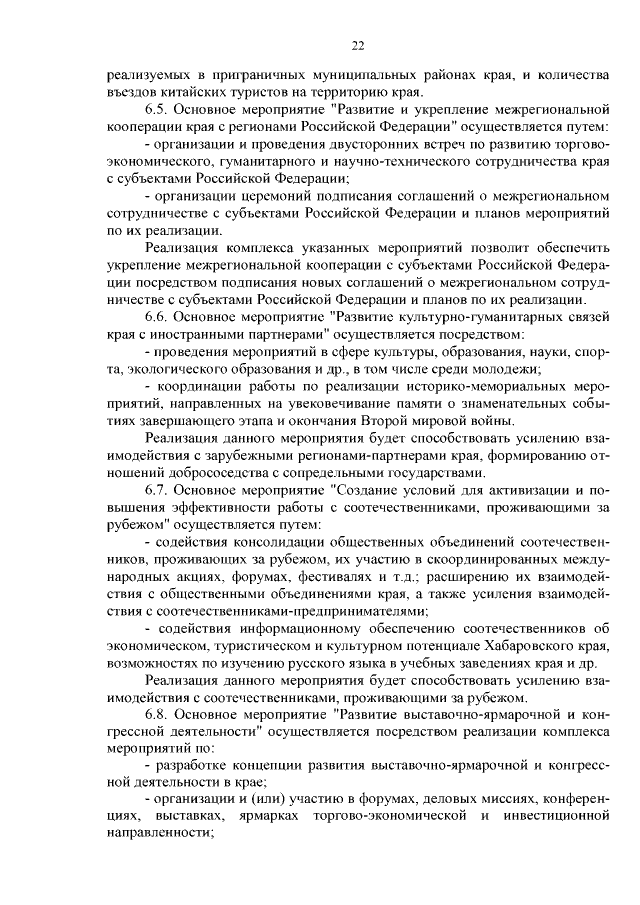 22

реализуемых в приграничных муниципальных районах края, и количества въездов китайских туристов на территорию края.

6.5. Основное мероприятие "Развитие и укрепление межрегиональной кооперации края с регионами Российской Федерации" осуществляется путем:

- организации и проведения двусторонних встреч по развитию торгово-экономического, гуманитарного и научно-технического сотрудничества края с субъектами Российской Федерации;

- организации церемоний подписания соглашений о межрегиональном сотрудничестве с субъектами Российской Федерации и планов мероприятий по их реализации.

Реализация комплекса указанных мероприятий позволит обеспечить укрепление межрегиональной кооперации с субъектами Российской Федерации посредством подписания новых соглашений о межрегиональном сотрудничестве с субъектами Российской Федерации и планов по их реализации.

6.6. Основное мероприятие "Развитие культурно-гуманитарных связей края с иностранными партнерами" осуществляется посредством:

- проведения мероприятий в сфере культуры, образования, науки, спорта, экологического образования и др., в том числе среди молодежи;

- координации работы по реализации историко-мемориальных мероприятий, направленных на увековечивание памяти о знаменательных событиях завершающего этапа и окончания Второй мировой войны.

Реализация данного мероприятия будет способствовать усилению взаимодействия с зарубежными регионами-партнерами края, формированию отношений добрососедства с сопредельными государствами.

6.7. Основное мероприятие "Создание условий для активизации и повышения эффективности работы с соотечественниками, проживающими за рубежом" осуществляется путем:

- содействия консолидации общественных объединений соотечественников, проживающих за рубежом, их участию в скоординированных международных акциях, форумах, фестивалях и т.д.; расширению их взаимодействия с общественными объединениями края, а также усиления взаимодействия с соотечественниками-предпринимателями;

- содействия информационному обеспечению соотечественников об экономическом, туристическом и культурном потенциале Хабаровского края, возможностях по изучению русского языка в учебных заведениях края и др.

Реализация данного мероприятия будет способствовать усилению взаимодействия с соотечественниками, проживающими за рубежом.

6.8. Основное мероприятие "Развитие выставочно-ярмарочной и конгрессной деятельности" осуществляется посредством реализации комплекса мероприятий по:

- разработке концепции развития выставочно-ярмарочной и конгрессной деятельности в крае;

- организации и (или) участию в форумах, деловых миссиях, конференциях, выставках, ярмарках торгово-экономической и инвестиционной направленности;